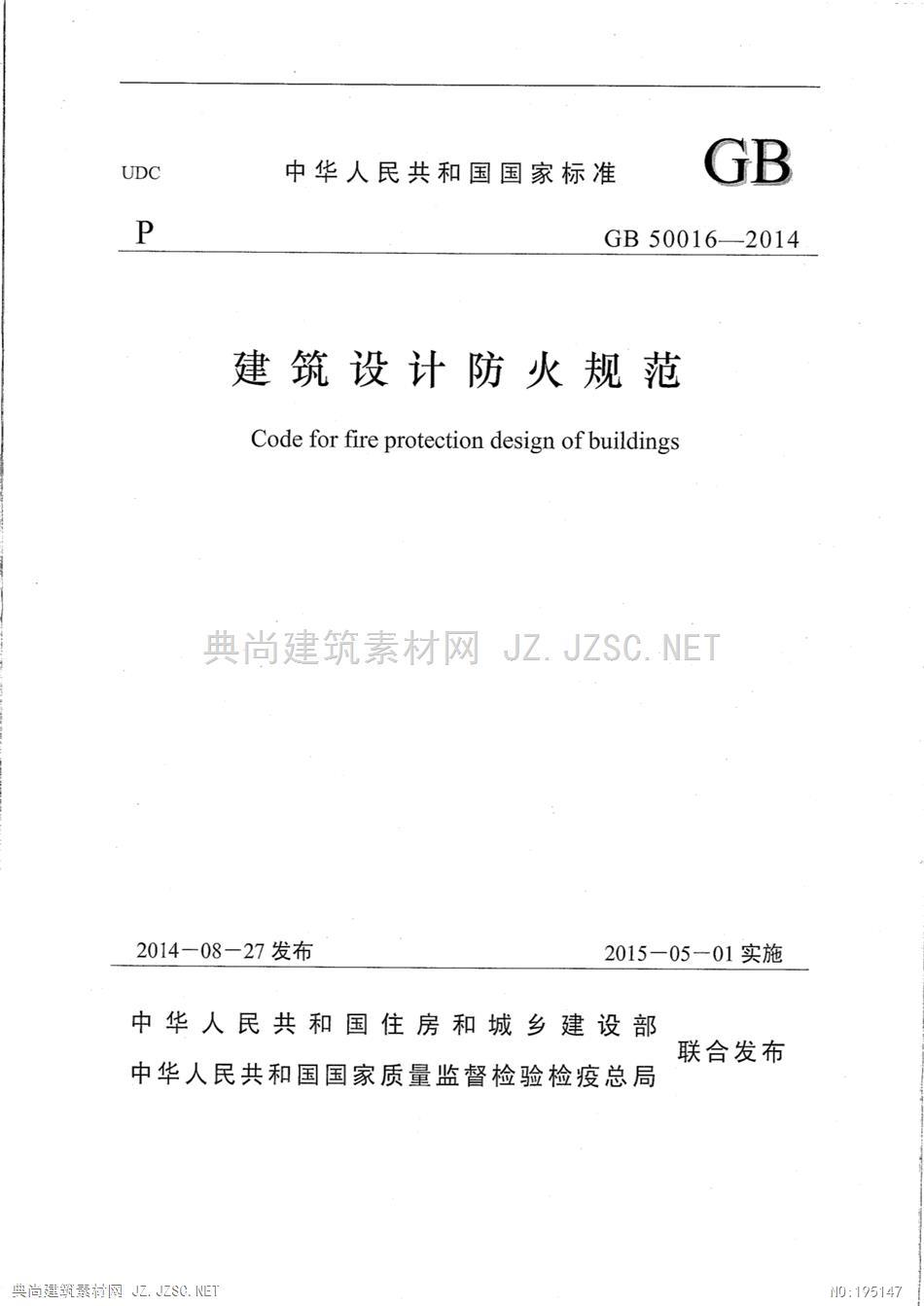 UDC 中华人民共和国国家标准 GB

P GB 50016—2014

建筑设计防火规范

Code for fire protection design of buildings

典尚建筑素材网 JZ.JZSC.NET

2014－08－27 发布 2015－05－01 实施

中华人民共和国住房和城乡建设部
中华人民共和国国家质量监督检验检疫总局
联合发布

典尚建筑素材网 JZ.JZSC.NET

NO:195147